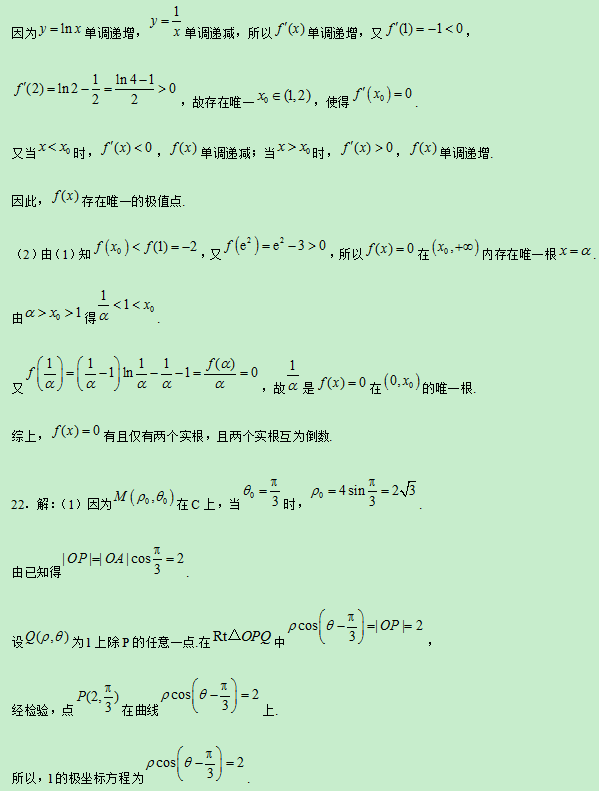 因为$y=\ln x$单调递增，$y=\frac{1}{x}$单调递减，所以$f'(x)$单调递增，又$f'(1)=-1<0$，

$f'(2)=\ln 2-\frac{1}{2}=\frac{\ln 4-1}{2}>0$，故存在唯一$x_0\in(1,2)$，使得$f'(x_0)=0$.

又当$x<x_0$时，$f'(x)<0$，$f(x)$单调递减；当$x>x_0$时，$f'(x)>0$，$f(x)$单调递增.

因此，$f(x)$存在唯一的极值点.

（2）由（1）知$f(x_0)<f(1)=-2$，又$f(e^2)=e^2-3>0$，所以$f(x)=0$在$(x_0,+\infty)$内存在唯一根$x=\alpha$.

由$\alpha>x_0>1$得$\frac{1}{\alpha}<1<x_0$.

又$f\left(\frac{1}{\alpha}\right)=\left(\frac{1}{\alpha}-1\right)\ln\frac{1}{\alpha}-\frac{1}{\alpha}-1=\frac{f(\alpha)}{\alpha}=0$，故$\frac{1}{\alpha}$是$f(x)=0$在$(0,x_0)$的唯一根.

综上，$f(x)=0$有且仅有两个实根，且两个实根互为倒数.

22．解：（1）因为$M(\rho_0,\theta_0)$在C上，当$\theta_0=\frac{\pi}{3}$时，$\rho_0=4\sin\frac{\pi}{3}=2\sqrt{3}$.

由已知得$|OP|=|OA|\cos\frac{\pi}{3}=2$.

设$Q(\rho,\theta)$为l上除P的任意一点.在$Rt\triangle OPQ$中$\rho\cos\left(\theta-\frac{\pi}{3}\right)=|OP|=2$，

经检验，点$P(2,\frac{\pi}{3})$在曲线$\rho\cos\left(\theta-\frac{\pi}{3}\right)=2$上.

所以，l的极坐标方程为$\rho\cos\left(\theta-\frac{\pi}{3}\right)=2$.